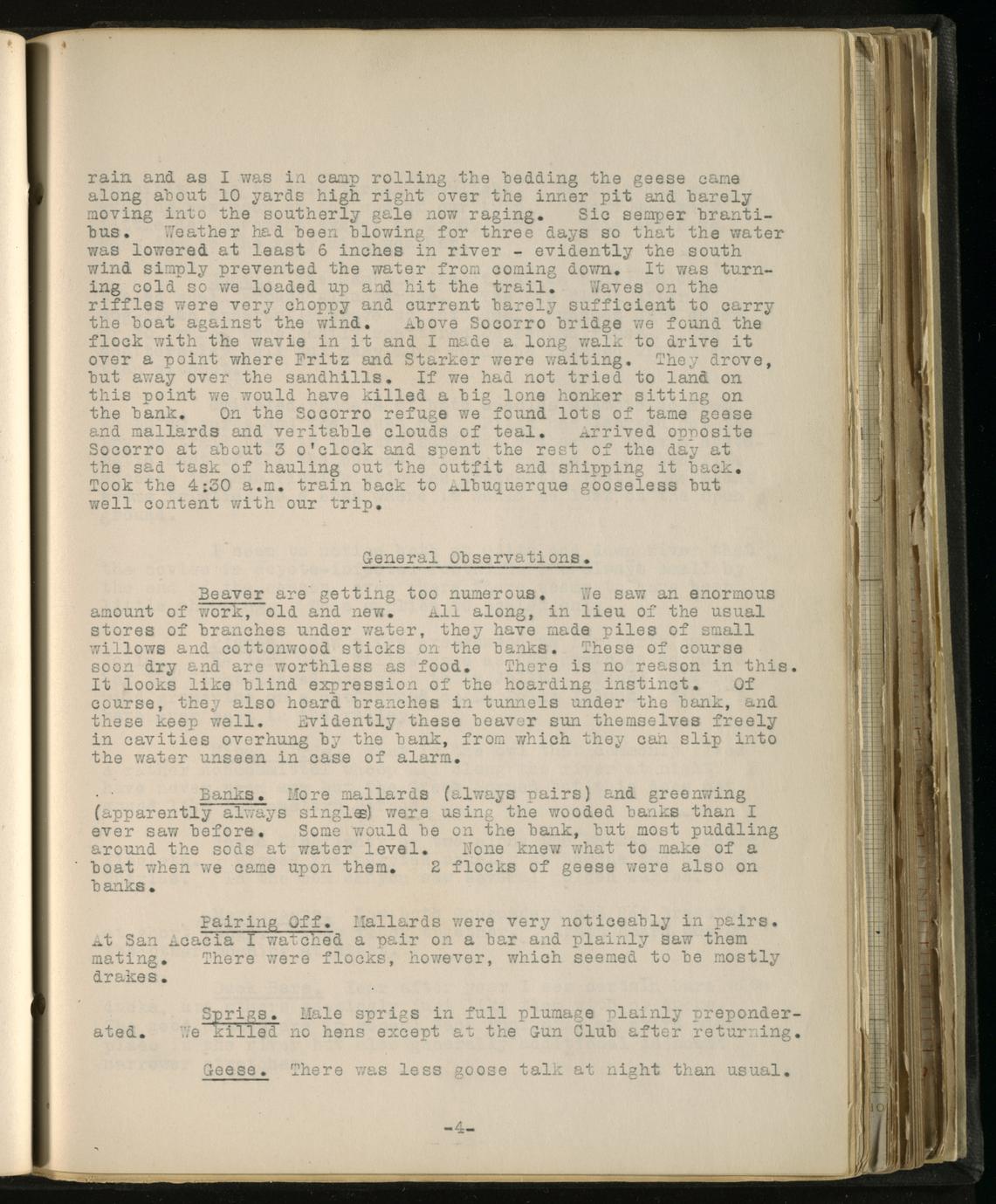 rain and as I was in camp rolling the bedding the geese came along about 10 yards high right over the inner pit and barely moving into the southerly gale now raging. Sic semper brantibus. Weather had been blowing for three days so that the water was lowered at least 6 inches in river - evidently the south wind simply prevented the water from coming down. It was turning cold so we loaded up and hit the trail. Waves on the riffles were very choppy and current barely sufficient to carry the boat against the wind. Above Socorro bridge we found the flock with the wavie in it and I made a long walk to drive it over a point where Fritz and Starker were waiting. They drove, but away over the sandhills. If we had not tried to land on this point we would have killed a big lone honker sitting on the bank. On the Socorro refuge we found lots of tame geese and mallards and veritable clouds of teal. Arrived opposite Socorro at about 3 o'clock and spent the rest of the day at the sad task of hauling out the outfit and shipping it back. Took the 4:30 a.m. train back to Albuquerque gooseless but well content with our trip.

General Observations.

Beaver are getting too numerous. We saw an enormous amount of work, old and new. All along, in lieu of the usual stores of branches under water, they have made piles of small willows and cottonwood sticks on the banks. These of course soon dry and are worthless as food. There is no reason in this. It looks like blind expression of the hoarding instinct. Of course, they also hoard branches in tunnels under the bank, and these keep well. Evidently these beaver sun themselves freely in cavities overhung by the bank, from which they can slip into the water unseen in case of alarm.

Banks. More mallards (always pairs) and greenwing (apparently always singles) were using the wooded banks than I ever saw before. Some would be on the bank, but most puddling around the sods at water level. None knew what to make of a boat when we came upon them. 2 flocks of geese were also on banks.

Pairing Off. Mallards were very noticeably in pairs. At San Acacia I watched a pair on a bar and plainly saw them mating. There were flocks, however, which seemed to be mostly drakes.

Sprigs. Male sprigs in full plumage plainly preponderated. We killed no hens except at the Gun Club after returning.

Geese. There was less goose talk at night than usual.

-4-